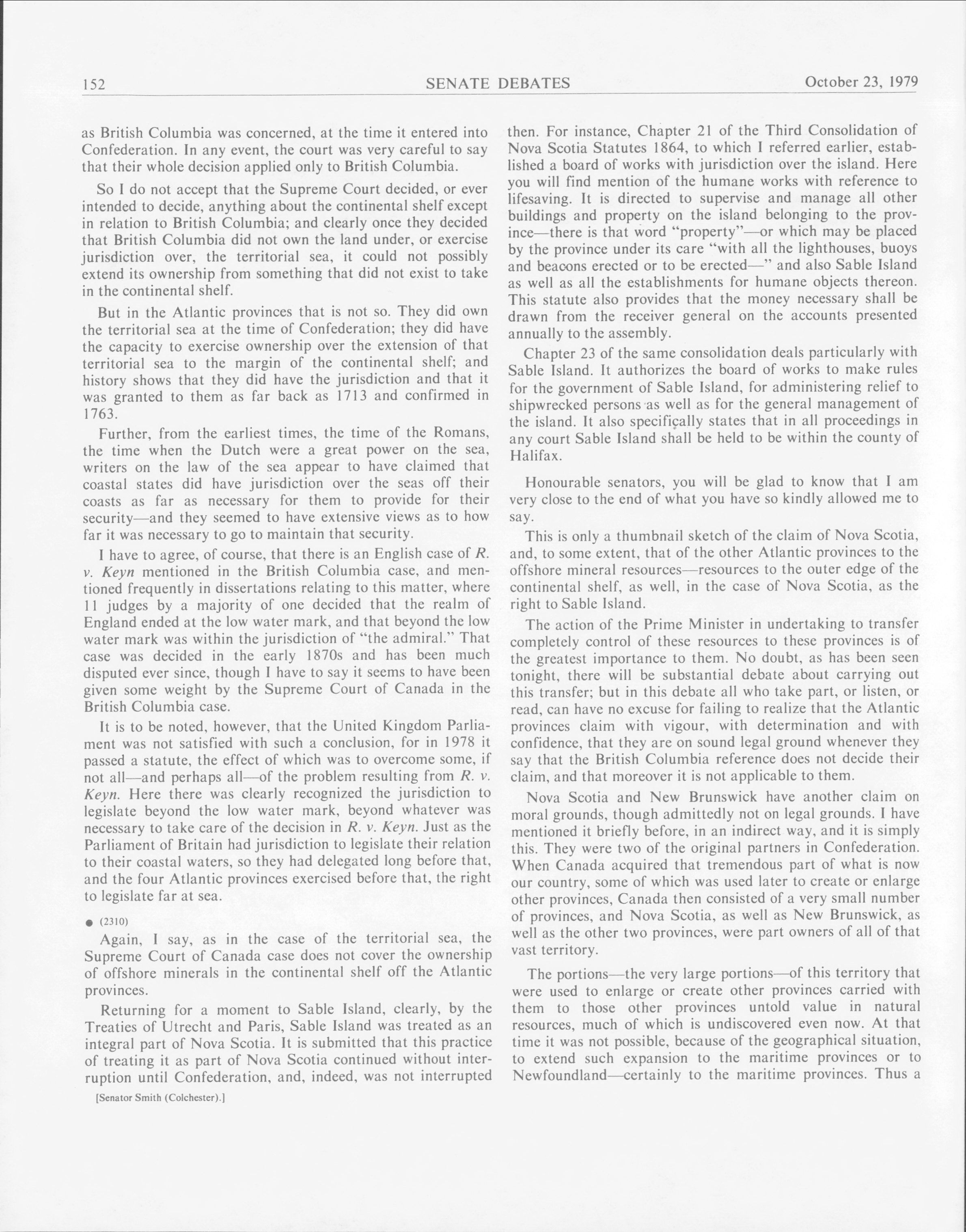 152 SENATE DEBATES October 23, 1979

as British Columbia was concerned, at the time it entered into Confederation. In any event, the court was very careful to say that their whole decision applied only to British Columbia.

So I do not accept that the Supreme Court decided, or ever intended to decide, anything about the continental shelf except in relation to British Columbia; and clearly once they decided that British Columbia did not own the land under, or exercise jurisdiction over, the territorial sea, it could not possibly extend its ownership from something that did not exist to take in the continental shelf.

But in the Atlantic provinces that is not so. They did own the territorial sea at the time of Confederation; they did have the capacity to exercise ownership over the extension of that territorial sea to the margin of the continental shelf; and history shows that they did have the jurisdiction and that it was granted to them as far back as 1713 and confirmed in 1763.

Further, from the earliest times, the time of the Romans, the time when the Dutch were a great power on the sea, writers on the law of the sea appear to have claimed that coastal states did have jurisdiction over the seas off their coasts as far as necessary for them to provide for their security—and they seemed to have extensive views as to how far it was necessary to go to maintain that security.

I have to agree, of course, that there is an English case of R. v. Keyn mentioned in the British Columbia case, and mentioned frequently in dissertations relating to this matter, where 11 judges by a majority of one decided that the realm of England ended at the low water mark, and that beyond the low water mark was within the jurisdiction of "the admiral." That case was decided in the early 1870s and has been much disputed ever since, though I have to say it seems to have been given some weight by the Supreme Court of Canada in the British Columbia case.

It is to be noted, however, that the United Kingdom Parliament was not satisfied with such a conclusion, for in 1978 it passed a statute, the effect of which was to overcome some, if not all—and perhaps all—of the problem resulting from R. v. Keyn. Here there was clearly recognized the jurisdiction to legislate beyond the low water mark, beyond whatever was necessary to take care of the decision in R. v. Keyn. Just as the Parliament of Britain had jurisdiction to legislate their relation to their coastal waters, so they had delegated long before that, and the four Atlantic provinces exercised before that, the right to legislate far at sea.

● (2310)

Again, I say, as in the case of the territorial sea, the Supreme Court of Canada case does not cover the ownership of offshore minerals in the continental shelf off the Atlantic provinces.

Returning for a moment to Sable Island, clearly, by the Treaties of Utrecht and Paris, Sable Island was treated as an integral part of Nova Scotia. It is submitted that this practice of treating it as part of Nova Scotia continued without interruption until Confederation, and, indeed, was not interrupted

[Senator Smith (Colchester).]

then. For instance, Chapter 21 of the Third Consolidation of Nova Scotia Statutes 1864, to which I referred earlier, established a board of works with jurisdiction over the island. Here you will find mention of the humane works with reference to lifesaving. It is directed to supervise and manage all other buildings and property on the island belonging to the province—there is that word "property"—or which may be placed by the province under its care "with all the lighthouses, buoys and beacons erected or to be erected—" and also Sable Island as well as all the establishments for humane objects thereon. This statute also provides that the money necessary shall be drawn from the receiver general on the accounts presented annually to the assembly.

Chapter 23 of the same consolidation deals particularly with Sable Island. It authorizes the board of works to make rules for the government of Sable Island, for administering relief to shipwrecked persons as well as for the general management of the island. It also specifically states that in all proceedings in any court Sable Island shall be held to be within the county of Halifax.

Honourable senators, you will be glad to know that I am very close to the end of what you have so kindly allowed me to say.

This is only a thumbnail sketch of the claim of Nova Scotia, and, to some extent, that of the other Atlantic provinces to the offshore mineral resources—resources to the outer edge of the continental shelf, as well, in the case of Nova Scotia, as the right to Sable Island.

The action of the Prime Minister in undertaking to transfer completely control of these resources to these provinces is of the greatest importance to them. No doubt, as has been seen tonight, there will be substantial debate about carrying out this transfer; but in this debate all who take part, or listen, or read, can have no excuse for failing to realize that the Atlantic provinces claim with vigour, with determination and with confidence, that they are on sound legal ground whenever they say that the British Columbia reference does not decide their claim, and that moreover it is not applicable to them.

Nova Scotia and New Brunswick have another claim on moral grounds, though admittedly not on legal grounds. I have mentioned it briefly before, in an indirect way, and it is simply this. They were two of the original partners in Confederation. When Canada acquired that tremendous part of what is now our country, some of which was used later to create or enlarge other provinces, Canada then consisted of a very small number of provinces, and Nova Scotia, as well as New Brunswick, as well as the other two provinces, were part owners of all of that vast territory.

The portions—the very large portions—of this territory that were used to enlarge or create other provinces carried with them to those other provinces untold value in natural resources, much of which is undiscovered even now. At that time it was not possible, because of the geographical situation, to extend such expansion to the maritime provinces or to Newfoundland—certainly to the maritime provinces. Thus a